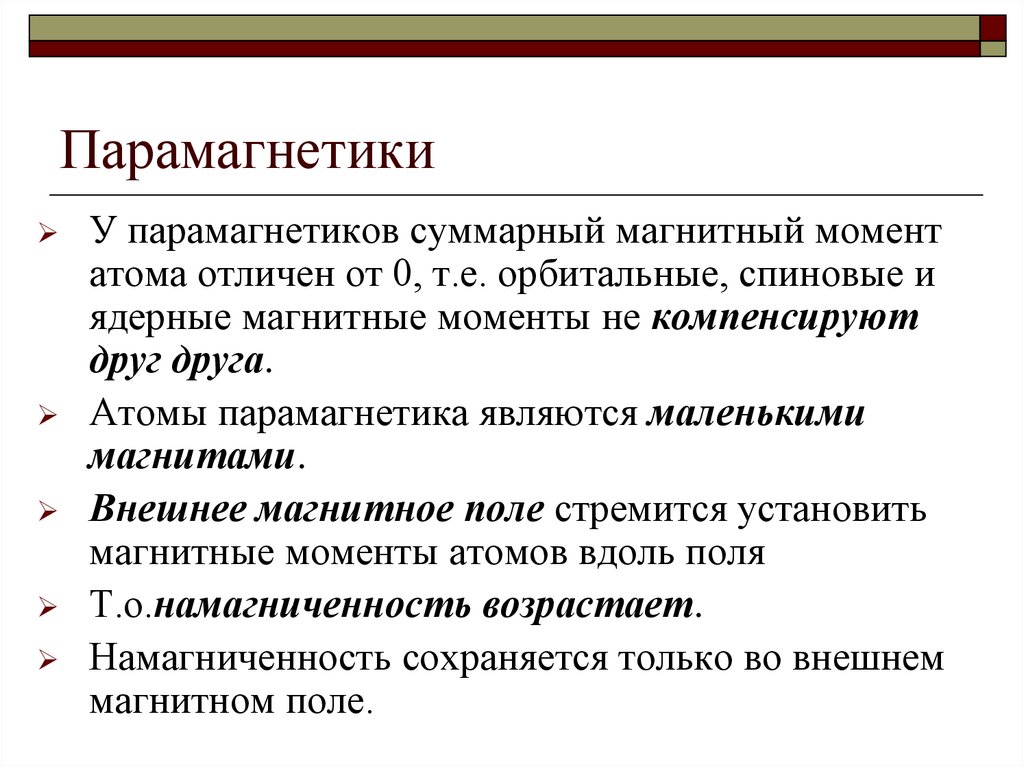 Парамагнетики

У парамагнетиков суммарный магнитный момент атома отличен от 0, т.е. орбитальные, спиновые и ядерные магнитные моменты не компенсируют друг друга.

Атомы парамагнетика являются маленькими магнитами.

Внешнее магнитное поле стремится установить магнитные моменты атомов вдоль поля

Т.о.намагниченность возрастает.

Намагниченность сохраняется только во внешнем магнитном поле.